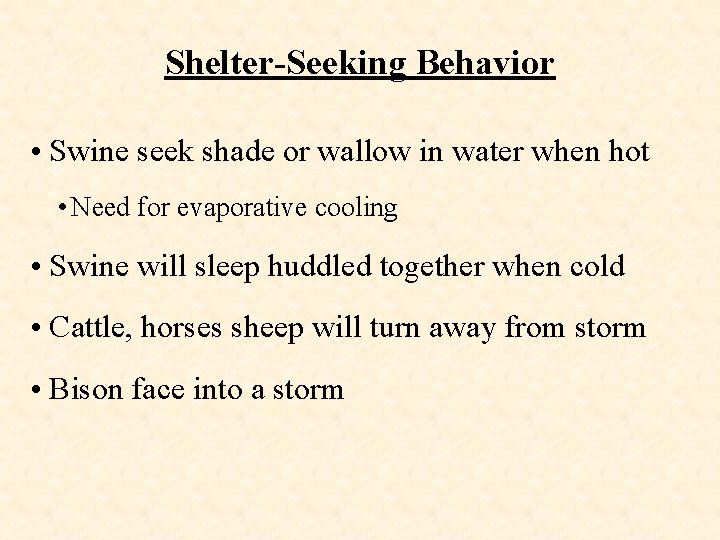 Shelter-Seeking Behavior

• Swine seek shade or wallow in water when hot

• Need for evaporative cooling

• Swine will sleep huddled together when cold

• Cattle, horses sheep will turn away from storm

• Bison face into a storm